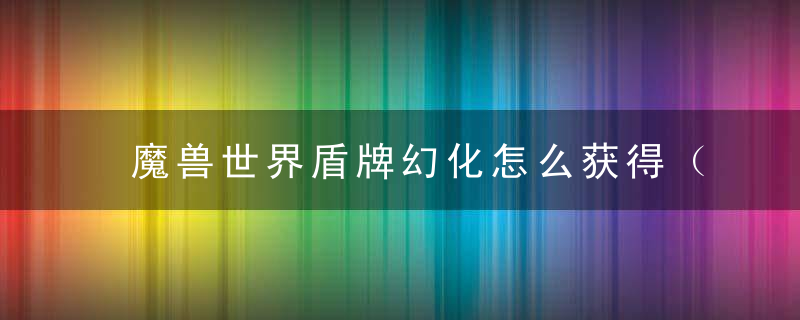 魔兽世界盾牌幻化怎么获得（